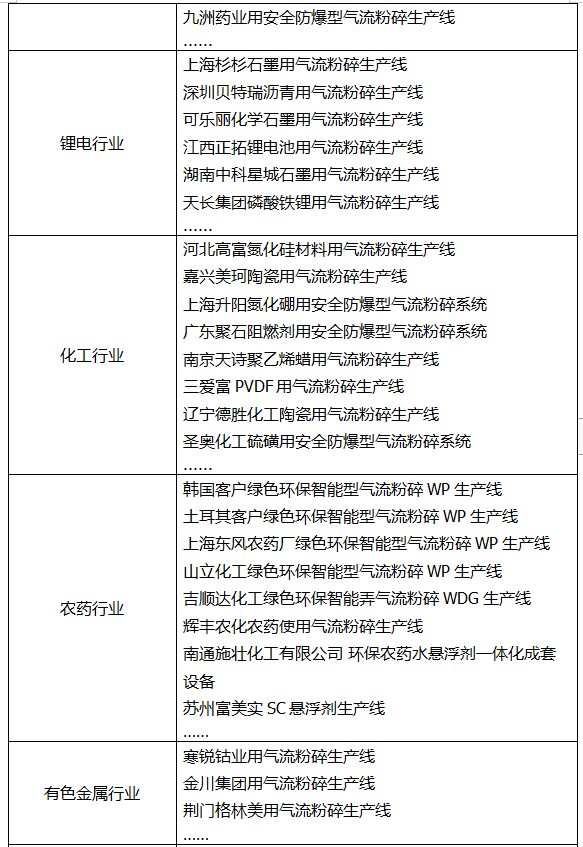 |  | 九洲药业用安全防爆型气流粉碎生产线<br>…… |
|---|---|
| 锂电行业 | 上海杉杉石墨用气流粉碎生产线<br>深圳贝特瑞沥青用气流粉碎生产线<br>可乐丽化学石墨用气流粉碎生产线<br>江西正拓锂电池用气流粉碎生产线<br>湖南中科星城石墨用气流粉碎生产线<br>天长集团磷酸铁锂用气流粉碎生产线<br>…… |
| 化工行业 | 河北高富氮化硅材料用气流粉碎生产线<br>嘉兴美珂陶瓷用气流粉碎生产线<br>上海升阳氮化硼用安全防爆型气流粉碎系统<br>广东聚石阻燃剂用安全防爆型气流粉碎系统<br>南京天诗聚乙烯蜡用气流粉碎生产线<br>三爱富 PVDF 用气流粉碎生产线<br>辽宁德胜化工陶瓷用气流粉碎生产线<br>圣奥化工硫磺用安全防爆型气流粉碎系统<br>…… |
| 农药行业 | 韩国客户绿色环保智能型气流粉碎 WP 生产线<br>土耳其客户绿色环保智能型气流粉碎 WP 生产线<br>上海东风农药厂绿色环保智能型气流粉碎 WP 生产线<br>山立化工绿色环保智能型气流粉碎 WP 生产线<br>吉顺达化工绿色环保智能弄气流粉碎 WDG 生产线<br>辉丰农化农药使用气流粉碎生产线<br>南通施壮化工有限公司 环保农药水悬浮剂一体化成套设备<br>苏州富美实 SC 悬浮剂生产线<br>…… |
| 有色金属行业 | 寒锐钴业用气流粉碎生产线<br>金川集团用气流粉碎生产线<br>荆门格林美用气流粉碎生产线<br>…… |